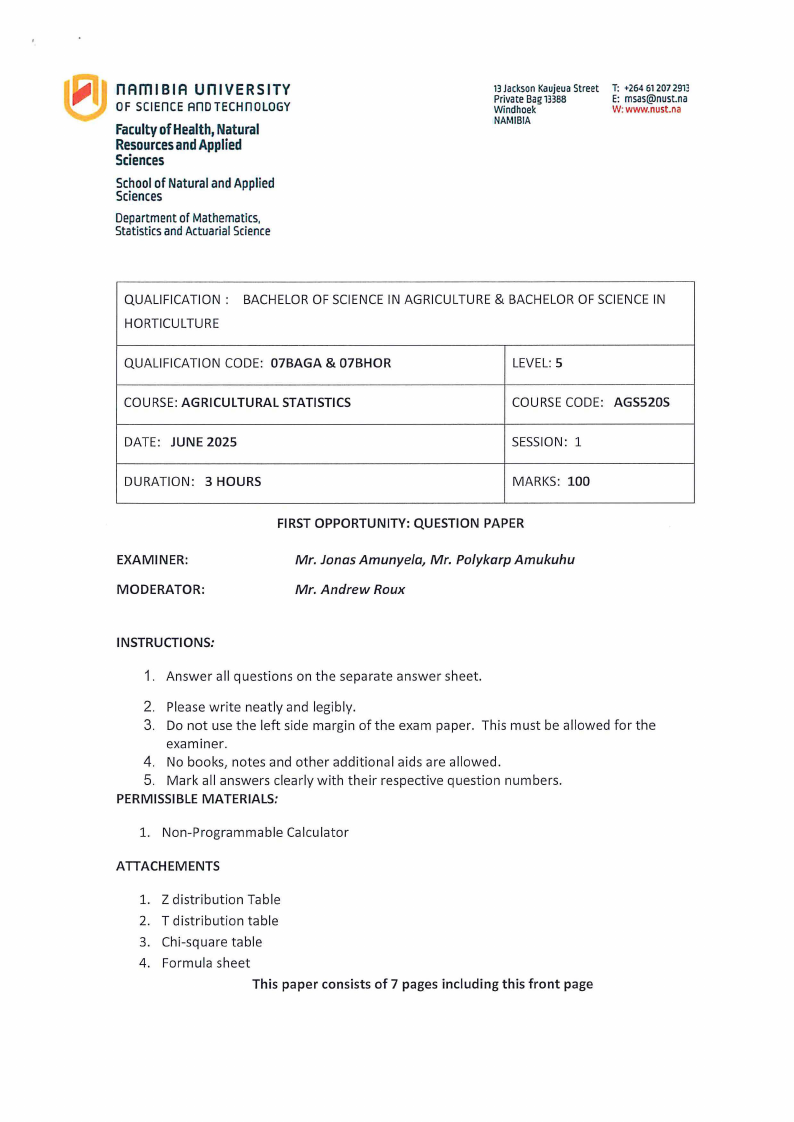 NAMIBIA UNIVERSITY
OF SCIENCE AND TECHNOLOGY

Faculty of Health, Natural Resources and Applied Sciences

School of Natural and Applied Sciences

Department of Mathematics, Statistics and Actuarial Science

13 Jackson Kaujeua Street
Private Bag 13388
Windhoek
NAMIBIA

T: +264 61 207 2913
E: msas@nust.na
W: www.nust.na

| QUALIFICATION : BACHELOR OF SCIENCE IN AGRICULTURE & BACHELOR OF SCIENCE IN HORTICULTURE | |
|---|---|
| QUALIFICATION CODE: 07BAGA & 07BHOR | LEVEL: 5 |
| COURSE: AGRICULTURAL STATISTICS | COURSE CODE: AGS520S |
| DATE: JUNE 2025 | SESSION: 1 |
| DURATION: 3 HOURS | MARKS: 100 |

FIRST OPPORTUNITY: QUESTION PAPER

EXAMINER: Mr. Jonas Amunyela, Mr. Polykarp Amukuhu

MODERATOR: Mr. Andrew Roux

INSTRUCTIONS:

1. Answer all questions on the separate answer sheet.
2. Please write neatly and legibly.
3. Do not use the left side margin of the exam paper. This must be allowed for the examiner.
4. No books, notes and other additional aids are allowed.
5. Mark all answers clearly with their respective question numbers.

PERMISSIBLE MATERIALS:

1. Non-Programmable Calculator

ATTACHEMENTS

1. Z distribution Table
2. T distribution table
3. Chi-square table
4. Formula sheet

This paper consists of 7 pages including this front page